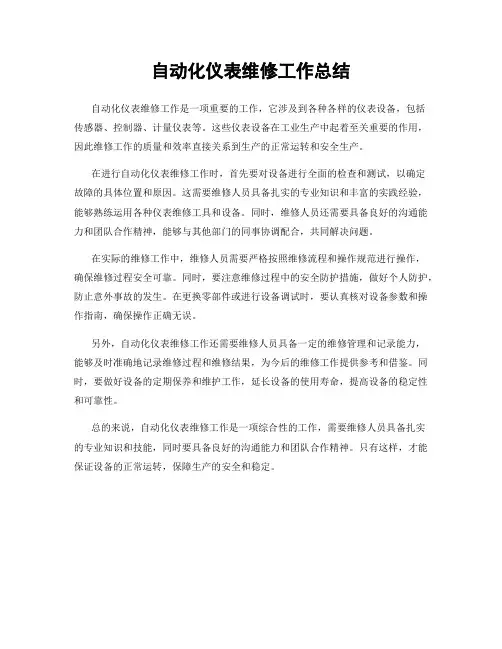 自动化仪表维修工作总结

自动化仪表维修工作是一项重要的工作，它涉及到各种各样的仪表设备，包括传感器、控制器、计量仪表等。这些仪表设备在工业生产中起着至关重要的作用，因此维修工作的质量和效率直接关系到生产的正常运转和安全生产。

在进行自动化仪表维修工作时，首先要对设备进行全面的检查和测试，以确定故障的具体位置和原因。这需要维修人员具备扎实的专业知识和丰富的实践经验，能够熟练运用各种仪表维修工具和设备。同时，维修人员还需要具备良好的沟通能力和团队合作精神，能够与其他部门的同事协调配合，共同解决问题。

在实际的维修工作中，维修人员需要严格按照维修流程和操作规范进行操作，确保维修过程安全可靠。同时，要注意维修过程中的安全防护措施，做好个人防护，防止意外事故的发生。在更换零部件或进行设备调试时，要认真核对设备参数和操作指南，确保操作正确无误。

另外，自动化仪表维修工作还需要维修人员具备一定的维修管理和记录能力，能够及时准确地记录维修过程和维修结果，为今后的维修工作提供参考和借鉴。同时，要做好设备的定期保养和维护工作，延长设备的使用寿命，提高设备的稳定性和可靠性。

总的来说，自动化仪表维修工作是一项综合性的工作，需要维修人员具备扎实的专业知识和技能，同时要具备良好的沟通能力和团队合作精神。只有这样，才能保证设备的正常运转，保障生产的安全和稳定。